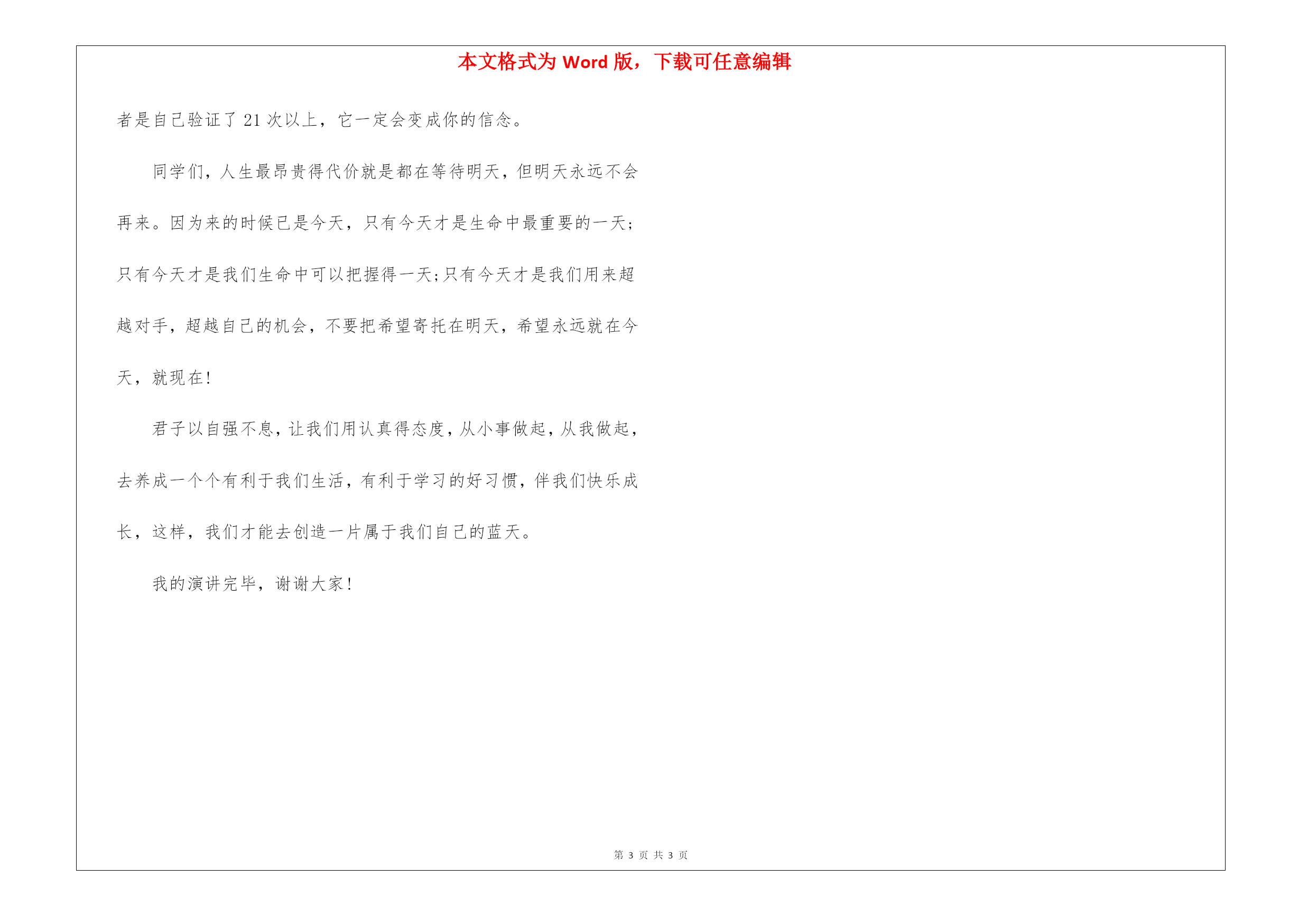 本文格式为 Word 版，下载可任意编辑

者是自己验证了 21 次以上，它一定会变成你的信念。

同学们，人生最昂贵得代价就是都在等待明天，但明天永远不会再来。因为来的时候已是今天，只有今天才是生命中最重要的一天；只有今天才是我们生命中可以把握得一天;只有今天才是我们用来超越对手，超越自己的机会，不要把希望寄托在明天，希望永远就在今天，就现在!

君子以自强不息，让我们用认真得态度，从小事做起，从我做起，去养成一个个有利于我们生活，有利于学习的好习惯，伴我们快乐成长，这样，我们才能去创造一片属于我们自己的蓝天。

我的演讲完毕，谢谢大家!

第 3 页 共 3 页